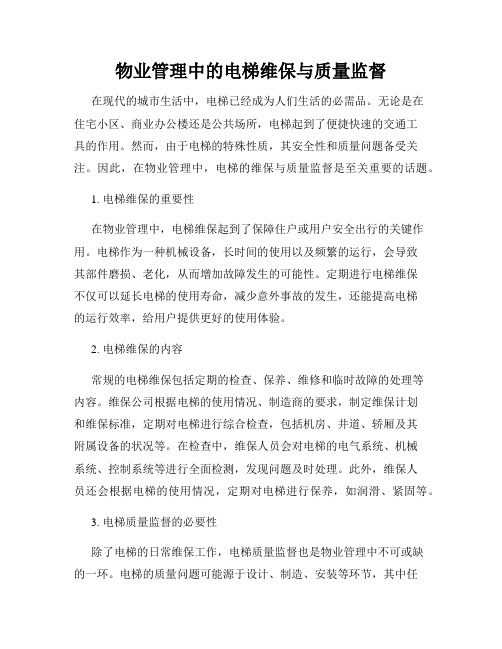 物业管理中的电梯维保与质量监督

在现代的城市生活中，电梯已经成为人们生活的必需品。无论是在住宅小区、商业办公楼还是公共场所，电梯起到了便捷快速的交通工具的作用。然而，由于电梯的特殊性质，其安全性和质量问题备受关注。因此，在物业管理中，电梯的维保与质量监督是至关重要的话题。

1. 电梯维保的重要性

在物业管理中，电梯维保起到了保障住户或用户安全出行的关键作用。电梯作为一种机械设备，长时间的使用以及频繁的运行，会导致其部件磨损、老化，从而增加故障发生的可能性。定期进行电梯维保不仅可以延长电梯的使用寿命，减少意外事故的发生，还能提高电梯的运行效率，给用户提供更好的使用体验。

2. 电梯维保的内容

常规的电梯维保包括定期的检查、保养、维修和临时故障的处理等内容。维保公司根据电梯的使用情况、制造商的要求，制定维保计划和维保标准，定期对电梯进行综合检查，包括机房、井道、轿厢及其附属设备的状况等。在检查中，维保人员会对电梯的电气系统、机械系统、控制系统等进行全面检测，发现问题及时处理。此外，维保人员还会根据电梯的使用情况，定期对电梯进行保养，如润滑、紧固等。

3. 电梯质量监督的必要性

除了电梯的日常维保工作，电梯质量监督也是物业管理中不可或缺的一环。电梯的质量问题可能源于设计、制造、安装等环节，其中任